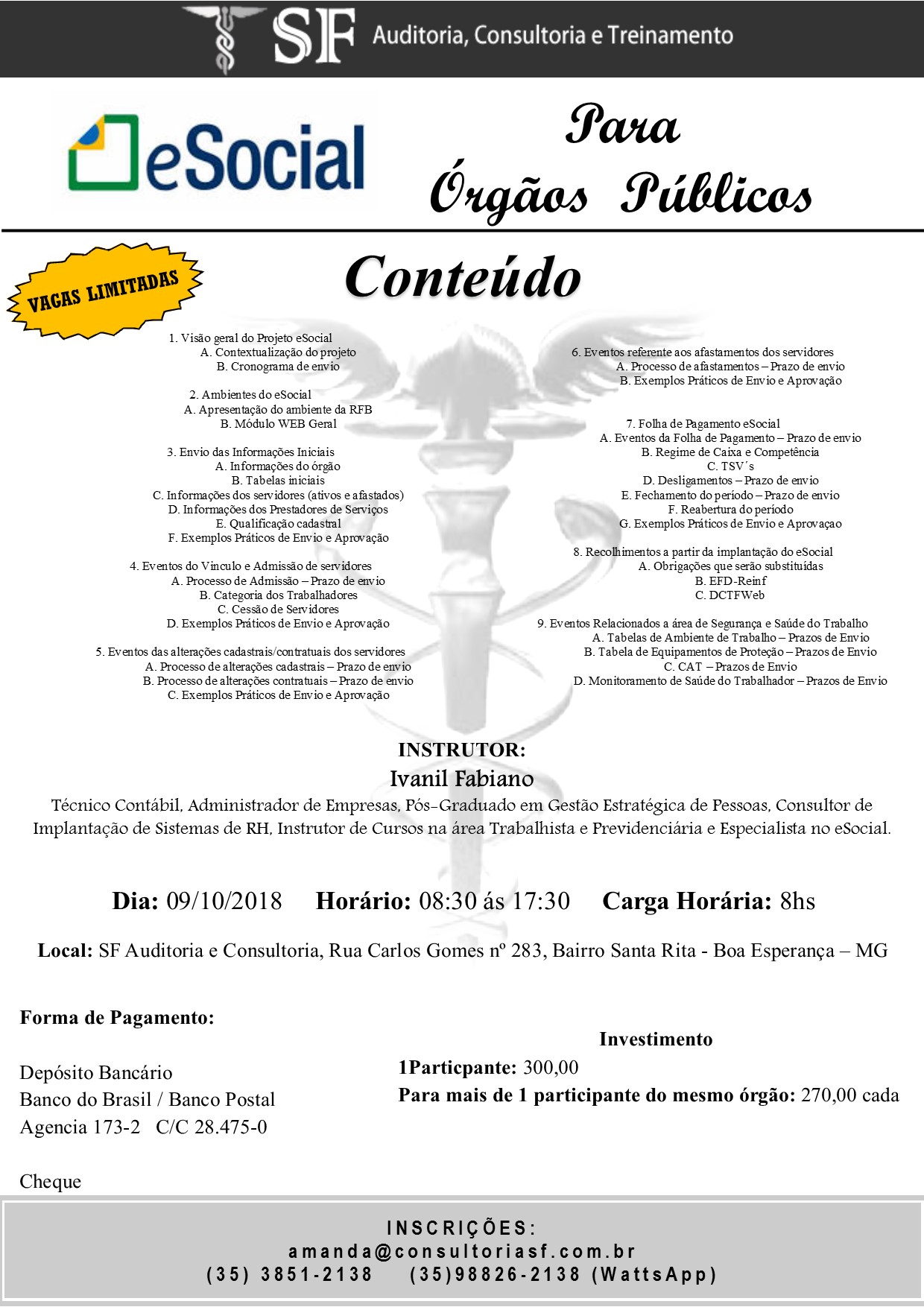 SF Auditoria, Consultoria e Treinamento

eSocial

Para Órgãos Públicos

VAGAS LIMITADAS

Conteúdo

1. Visão geral do Projeto eSocial
A. Contextualização do projeto
B. Cronograma de envio

2. Ambientes do eSocial
A. Apresentação do ambiente da RFB
B. Módulo WEB Geral

3. Envio das Informações Iniciais
A. Informações do órgão
B. Tabelas iniciais
C. Informações dos servidores (ativos e afastados)
D. Informações dos Prestadores de Serviços
E. Qualificação cadastral
F. Exemplos Práticos de Envio e Aprovação

4. Eventos do Vinculo e Admissão de servidores
A. Processo de Admissão – Prazo de envio
B. Categoria dos Trabalhadores
C. Cessão de Servidores
D. Exemplos Práticos de Envio e Aprovação

5. Eventos das alterações cadastrais/contratuais dos servidores
A. Processo de alterações cadastrais – Prazo de envio
B. Processo de alterações contratuais – Prazo de envio
C. Exemplos Práticos de Envio e Aprovação

6. Eventos referente aos afastamentos dos servidores
A. Processo de afastamentos – Prazo de envio
B. Exemplos Práticos de Envio e Aprovação

7. Folha de Pagamento eSocial
A. Eventos da Folha de Pagamento – Prazo de envio
B. Regime de Caixa e Competência
C. TSV´s
D. Desligamentos – Prazo de envio
E. Fechamento do período – Prazo de envio
F. Reabertura do período
G. Exemplos Práticos de Envio e Aprovaçao

8. Recolhimentos a partir da implantação do eSocial
A. Obrigações que serão substituídas
B. EFD-Reinf
C. DCTFWeb

9. Eventos Relacionados a área de Segurança e Saúde do Trabalho
A. Tabelas de Ambiente de Trabalho – Prazos de Envio
B. Tabela de Equipamentos de Proteção – Prazos de Envio
C. CAT – Prazos de Envio
D. Monitoramento de Saúde do Trabalhador – Prazos de Envio

INSTRUTOR:
Ivanil Fabiano
Técnico Contábil, Administrador de Empresas, Pós-Graduado em Gestão Estratégica de Pessoas, Consultor de Implantação de Sistemas de RH, Instrutor de Cursos na área Trabalhista e Previdenciária e Especialista no eSocial.

Dia: 09/10/2018 Horário: 08:30 ás 17:30 Carga Horária: 8hs

Local: SF Auditoria e Consultoria, Rua Carlos Gomes nº 283, Bairro Santa Rita - Boa Esperança – MG

Forma de Pagamento:

Depósito Bancário
Banco do Brasil / Banco Postal
Agencia 173-2 C/C 28.475-0

Cheque

Investimento
1Particpante: 300,00
Para mais de 1 participante do mesmo órgão: 270,00 cada

INSCRIÇÕES:
amanda@consultoriasf.com.br
(35) 3851-2138 (35)98826-2138 (WattsApp)